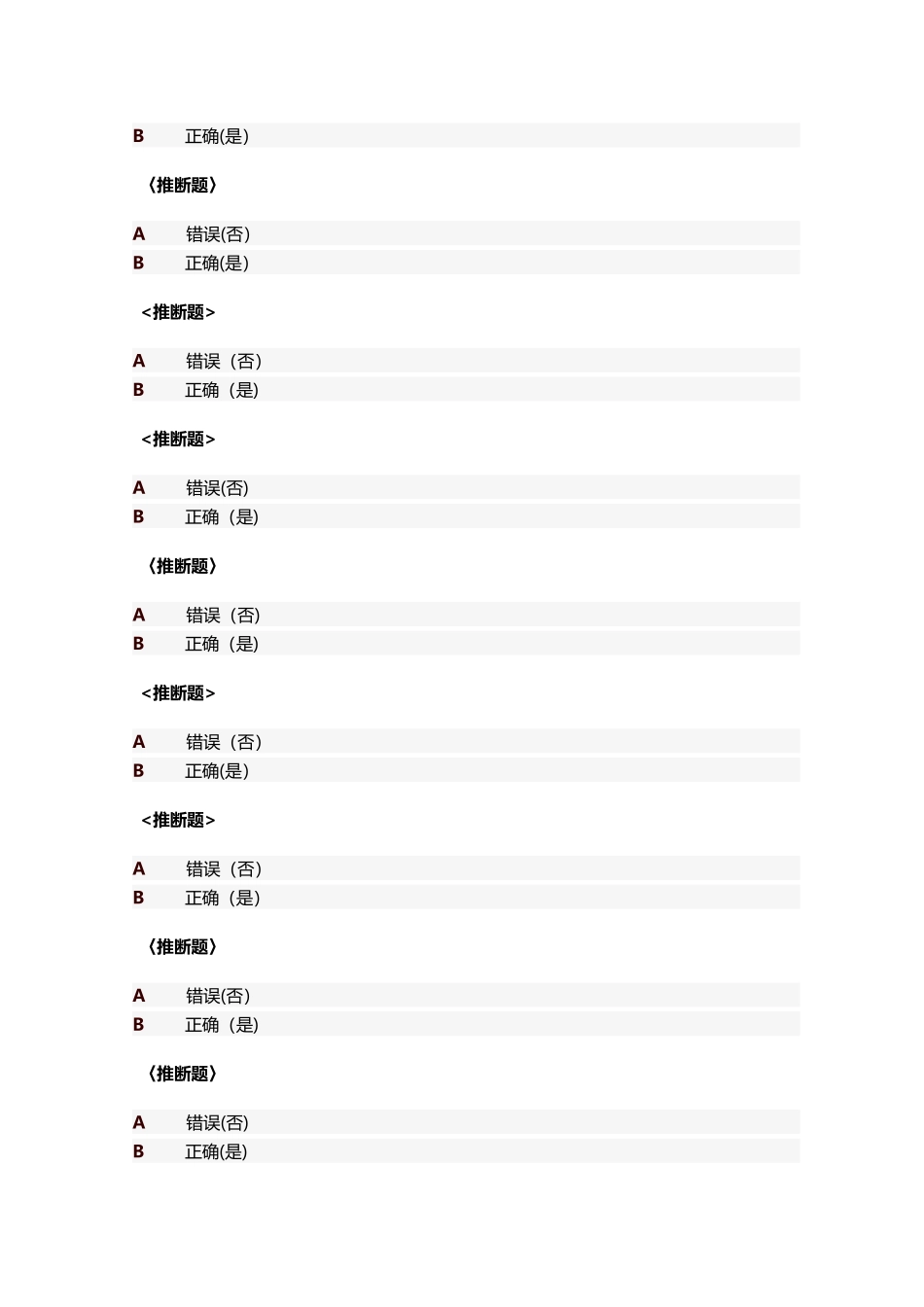 B 正确(是)

〈推断题〉

A 错误(否)
B 正确(是)

<推断题>

A 错误（否）
B 正确（是）

<推断题>

A 错误(否)
B 正确（是）

〈推断题〉

A 错误（否）
B 正确（是）

<推断题>

A 错误（否）
B 正确(是)

<推断题>

A 错误（否）
B 正确（是）

〈推断题〉

A 错误(否)
B 正确（是）

〈推断题〉

A 错误(否)
B 正确(是)